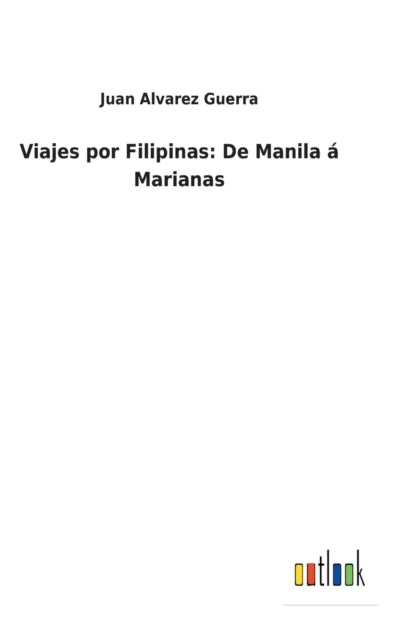 Juan Alvarez Guerra

Viajes por Filipinas: De Manila á Marianas

outlook